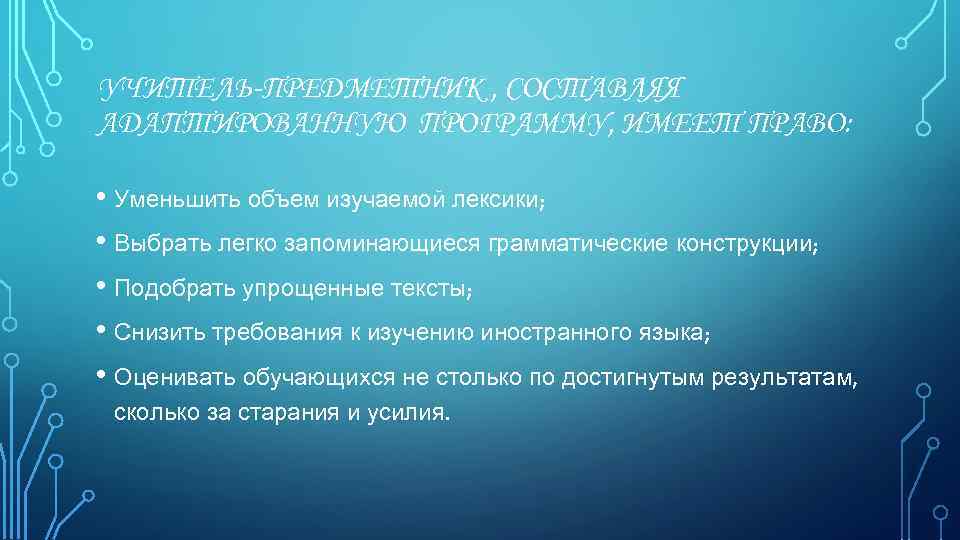 УЧИТЕЛЬ-ПРЕДМЕТНИК , СОСТАВЛЯЯ АДАПТИРОВАННУЮ ПРОГРАММУ, ИМЕЕТ ПРАВО:

• Уменьшить объем изучаемой лексики;

• Выбрать легко запоминающиеся грамматические конструкции;

• Подобрать упрощенные тексты;

• Снизить требования к изучению иностранного языка;

• Оценивать обучающихся не столько по достигнутым результатам, сколько за старания и усилия.